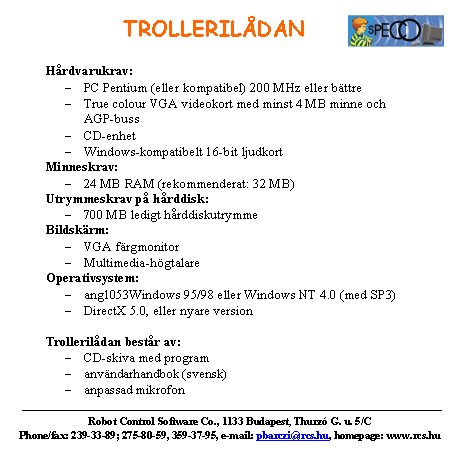 TROLLERILÅDAN

sPECO

Hårdvarukrav:
– PC Pentium (eller kompatibel) 200 MHz eller bättre
– True colour VGA videokort med minst 4 MB minne och AGP-buss
– CD-enhet
– Windows-kompatibelt 16-bit ljudkort

Minneskrav:
– 24 MB RAM (rekommenderat: 32 MB)

Utrymmeskrav på hårddisk:
– 700 MB ledigt hårddiskutrymme

Bildskärm:
– VGA färgmonitor
– Multimedia-högtalare

Operativsystem:
– ang1053Windows 95/98 eller Windows NT 4.0 (med SP3)
– DirectX 5.0, eller nyare version

Trollerilådan består av:
– CD-skiva med program
– användarhandbok (svensk)
– anpassad mikrofon

Robot Control Software Co., 1133 Budapest, Thurzó G. u. 5/C
Phone/fax: 239-33-89; 275-80-59, 359-37-95, e-mail: pbarczi@rcs.hu, homepage: www.rcs.hu